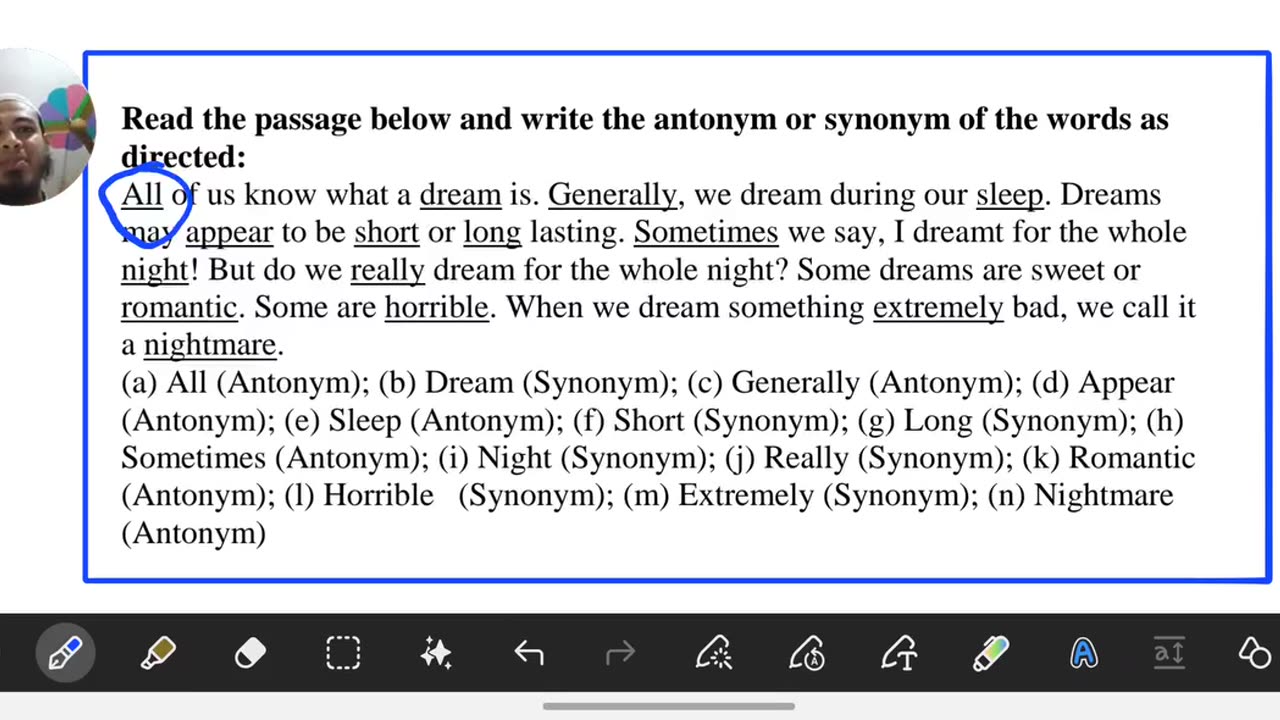 **Read the passage below and write the antonym or synonym of the words as directed:**

All of us know what a dream is. Generally, we dream during our sleep. Dreams may appear to be short or long lasting. Sometimes we say, I dreamt for the whole night! But do we really dream for the whole night? Some dreams are sweet or romantic. Some are horrible. When we dream something extremely bad, we call it a nightmare.

(a) All (Antonym); (b) Dream (Synonym); (c) Generally (Antonym); (d) Appear (Antonym); (e) Sleep (Antonym); (f) Short (Synonym); (g) Long (Synonym); (h) Sometimes (Antonym); (i) Night (Synonym); (j) Really (Synonym); (k) Romantic (Antonym); (l) Horrible (Synonym); (m) Extremely (Synonym); (n) Nightmare (Antonym)